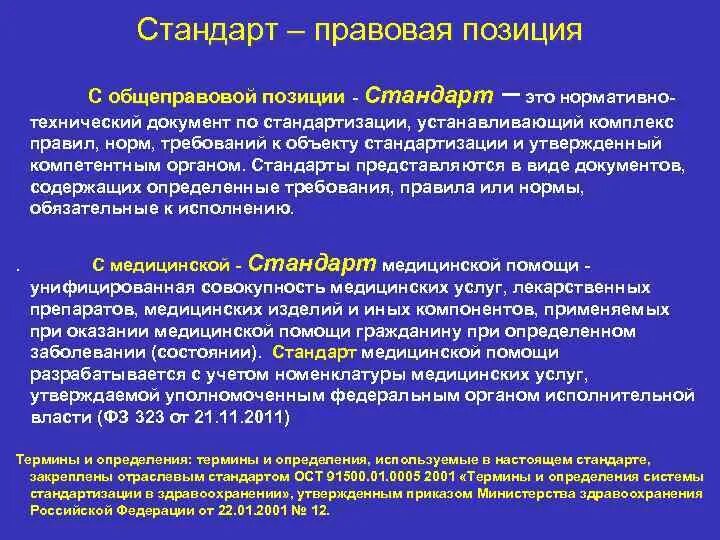 Стандарт – правовая позиция

С общеправовой позиции - Стандарт – это нормативно-технический документ по стандартизации, устанавливающий комплекс правил, норм, требований к объекту стандартизации и утвержденный компетентным органом. Стандарты представляются в виде документов, содержащих определенные требования, правила или нормы, обязательные к исполнению.

. С медицинской - Стандарт медицинской помощи - унифицированная совокупность медицинских услуг, лекарственных препаратов, медицинских изделий и иных компонентов, применяемых при оказании медицинской помощи гражданину при определенном заболевании (состоянии). Стандарт медицинской помощи разрабатывается с учетом номенклатуры медицинских услуг, утверждаемой уполномоченным федеральным органом исполнительной власти (ФЗ 323 от 21.11.2011)

Термины и определения: термины и определения, используемые в настоящем стандарте, закреплены отраслевым стандартом ОСТ 91500.01.0005 2001 «Термины и определения системы стандартизации в здравоохранении», утвержденным приказом Министерства здравоохранения Российской Федерации от 22.01.2001 № 12.